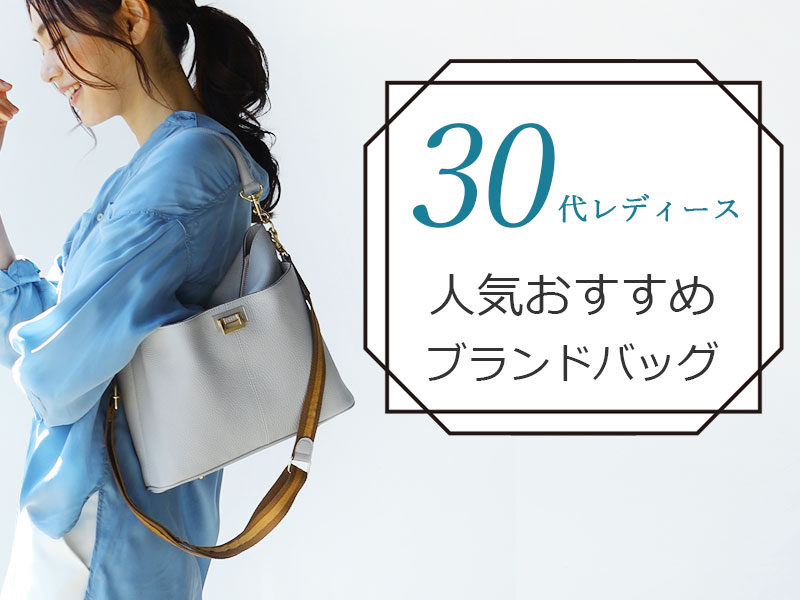 30代レディース

人気おすすめ
ブランドバッグ